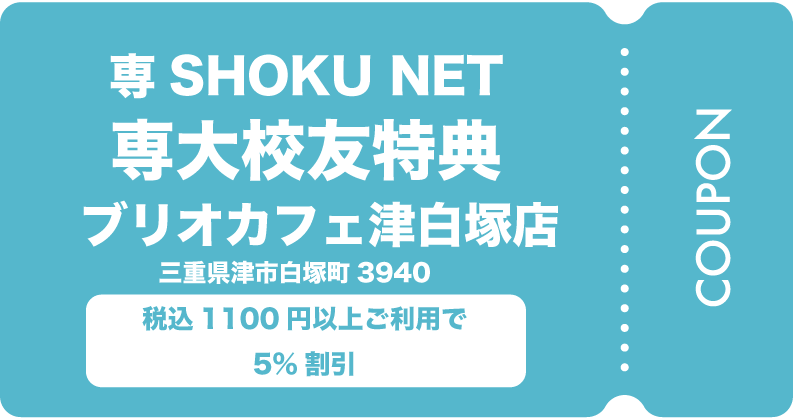 専 SHOKU NET
専大校友特典
ブリオカフェ津白塚店
三重県津市白塚町 3940

税込 1100 円以上ご利用で
5% 割引

COUPON